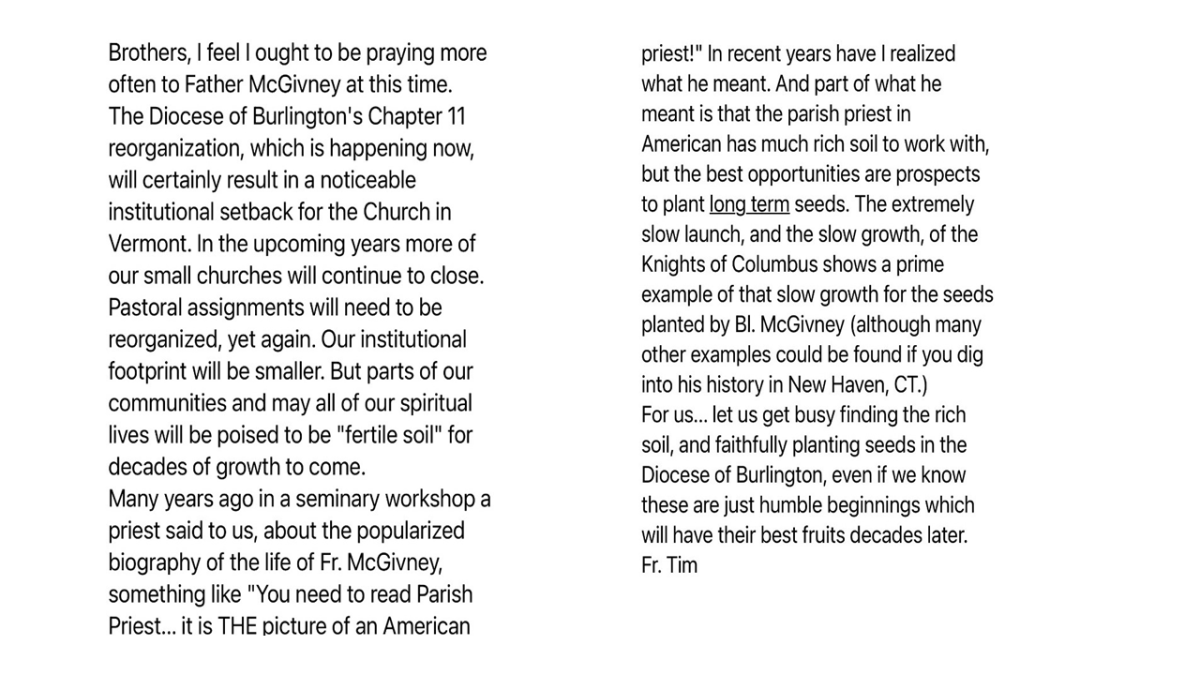 Brothers, I feel I ought to be praying more often to Father McGivney at this time. The Diocese of Burlington's Chapter 11 reorganization, which is happening now, will certainly result in a noticeable institutional setback for the Church in Vermont. In the upcoming years more of our small churches will continue to close. Pastoral assignments will need to be reorganized, yet again. Our institutional footprint will be smaller. But parts of our communities and may all of our spiritual lives will be poised to be "fertile soil" for decades of growth to come.
Many years ago in a seminary workshop a priest said to us, about the popularized biography of the life of Fr. McGivney, something like "You need to read Parish Priest... it is THE picture of an American priest!" In recent years have I realized what he meant. And part of what he meant is that the parish priest in American has much rich soil to work with, but the best opportunities are prospects to plant long term seeds. The extremely slow launch, and the slow growth, of the Knights of Columbus shows a prime example of that slow growth for the seeds planted by Bl. McGivney (although many other examples could be found if you dig into his history in New Haven, CT.)
For us... let us get busy finding the rich soil, and faithfully planting seeds in the Diocese of Burlington, even if we know these are just humble beginnings which will have their best fruits decades later.
Fr. Tim